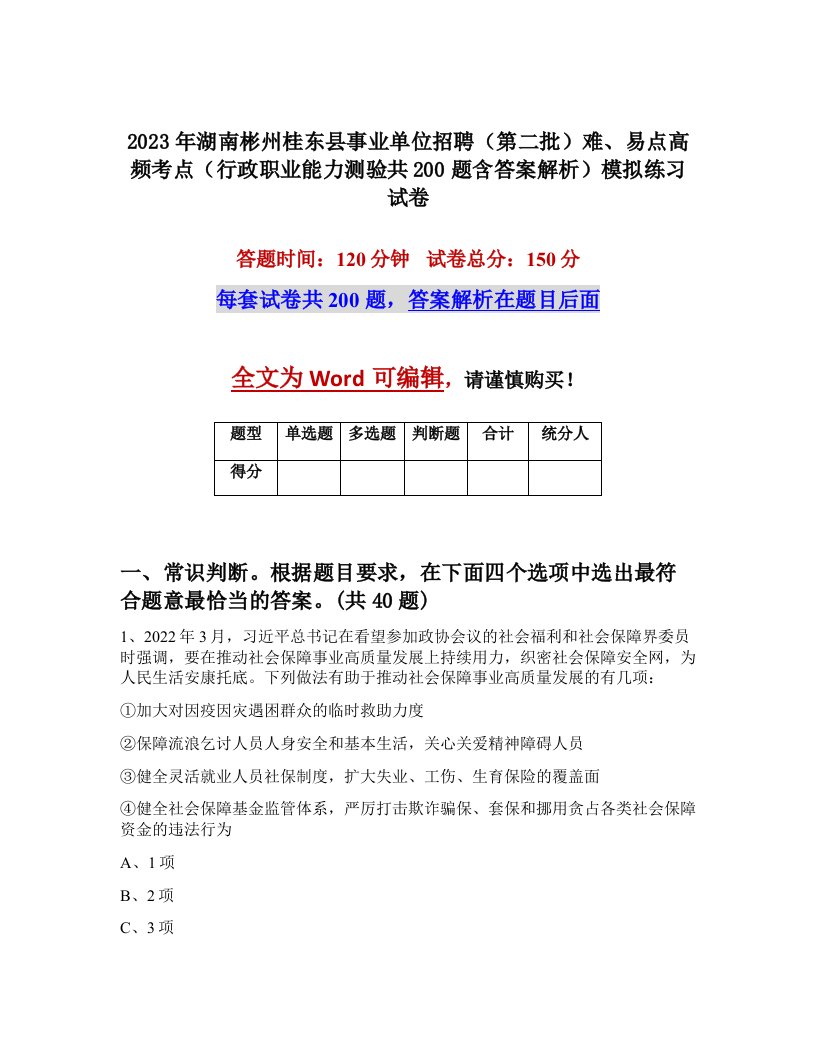 2023年湖南彬州桂东县事业单位招聘（第二批）难、易点高频考点（行政职业能力测验共200题含答案解析）模拟练习试卷

答题时间：120分钟　试卷总分：150分

每套试卷共200题，答案解析在题目后面

全文为Word可编辑，请谨慎购买！

| 题型 | 单选题 | 多选题 | 判断题 | 合计 | 统分人 |
|---|---|---|---|---|---|
| 得分 | | | | | |

一、常识判断。根据题目要求，在下面四个选项中选出最符合题意最恰当的答案。(共40题)

1、2022年3月，习近平总书记在看望参加政协会议的社会福利和社会保障界委员时强调，要在推动社会保障事业高质量发展上持续用力，织密社会保障安全网，为人民生活安康托底。下列做法有助于推动社会保障事业高质量发展的有几项：

①加大对因疫因灾遇困群众的临时救助力度

②保障流浪乞讨人员人身安全和基本生活，关心关爱精神障碍人员

③健全灵活就业人员社保制度，扩大失业、工伤、生育保险的覆盖面

④健全社会保障基金监管体系，严厉打击欺诈骗保、套保和挪用贪占各类社会保障资金的违法行为

A、1项

B、2项

C、3项